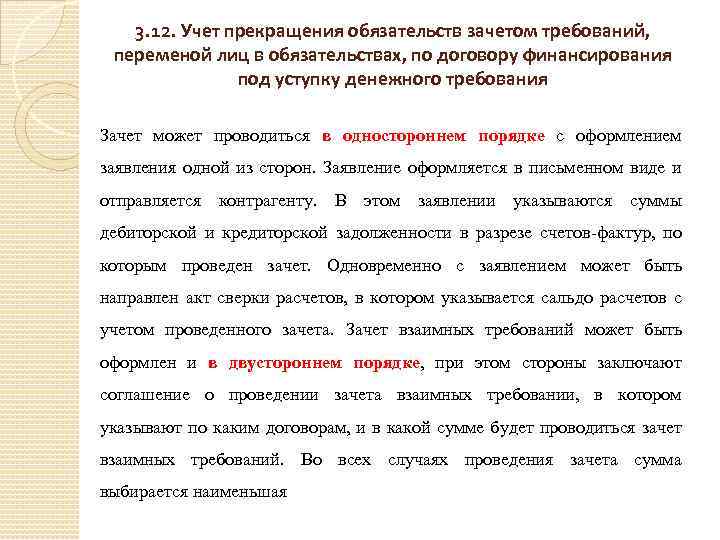 3.12. Учет прекращения обязательств зачетом требований, переменой лиц в обязательствах, по договору финансирования под уступку денежного требования

Зачет может проводиться в одностороннем порядке с оформлением заявления одной из сторон. Заявление оформляется в письменном виде и отправляется контрагенту. В этом заявлении указываются суммы дебиторской и кредиторской задолженности в разрезе счетов-фактур, по которым проведен зачет. Одновременно с заявлением может быть направлен акт сверки расчетов, в котором указывается сальдо расчетов с учетом проведенного зачета. Зачет взаимных требований может быть оформлен и в двустороннем порядке, при этом стороны заключают соглашение о проведении зачета взаимных требовании, в котором указывают по каким договорам, и в какой сумме будет проводиться зачет взаимных требований. Во всех случаях проведения зачета сумма выбирается наименьшая